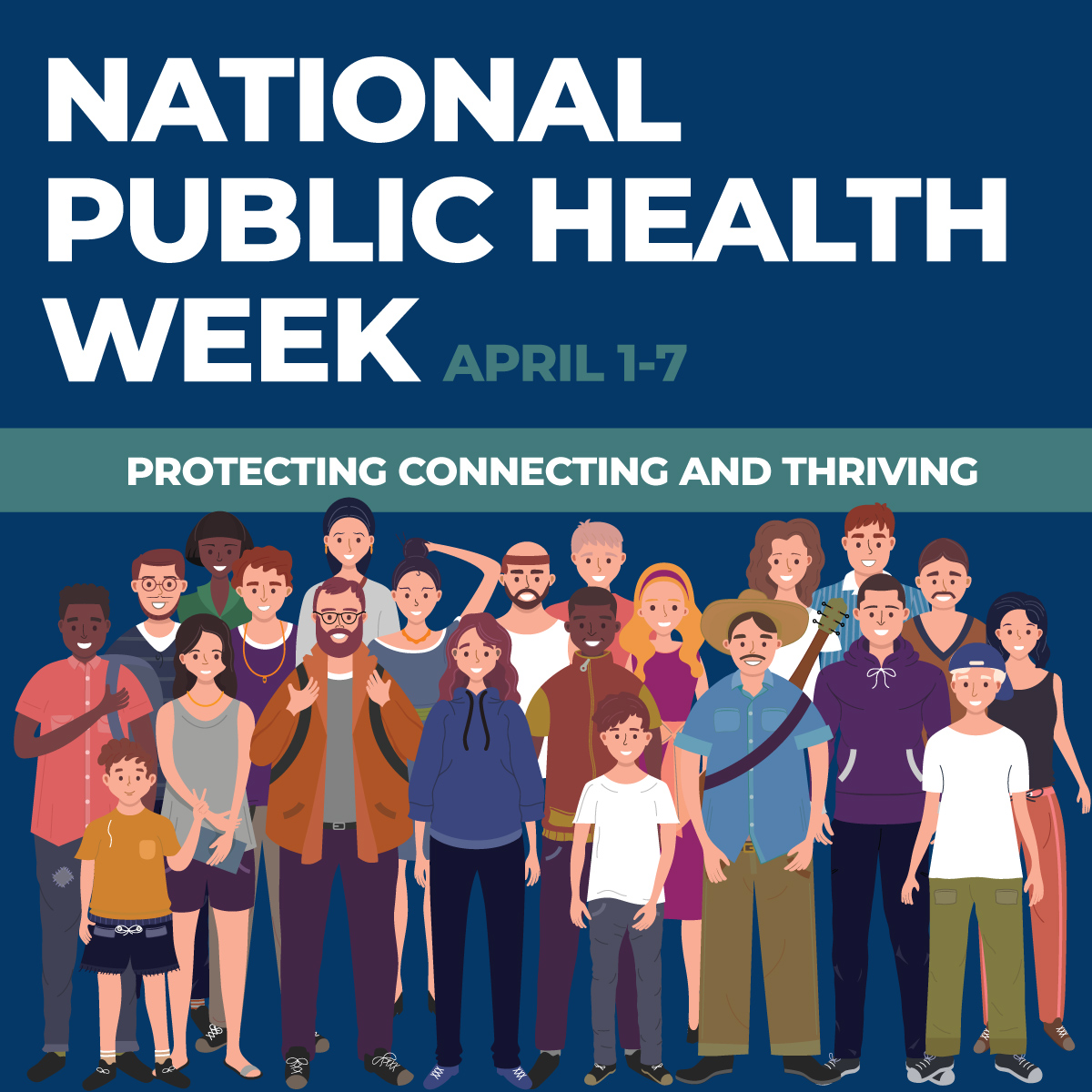 NATIONAL PUBLIC HEALTH WEEK APRIL 1-7

PROTECTING CONNECTING AND THRIVING